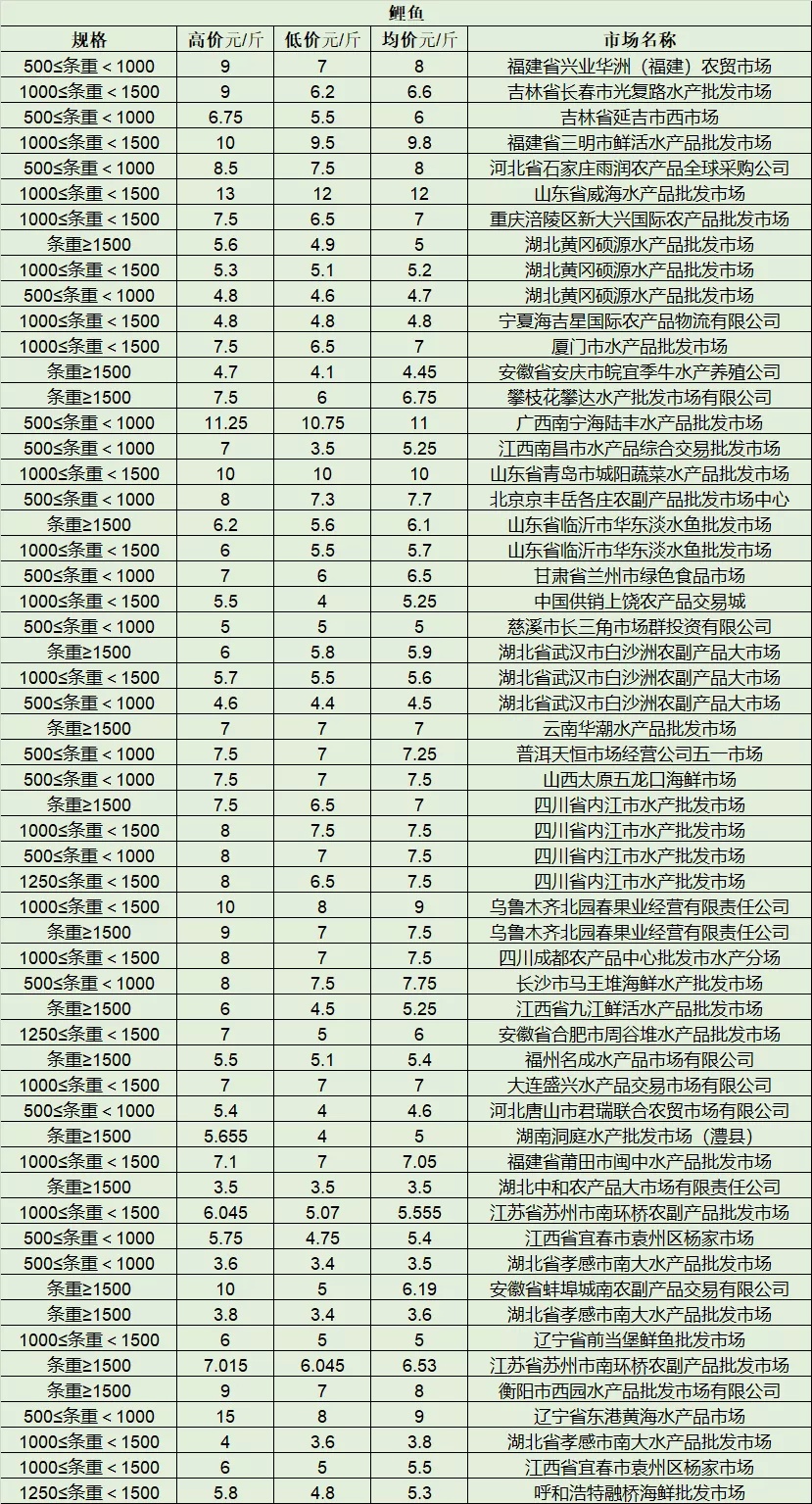 鲤鱼

| 规格 | 高价元/斤 | 低价元/斤 | 均价元/斤 | 市场名称 |
|---|---|---|---|---|
| 500≤条重＜1000 | 9 | 7 | 8 | 福建省兴业华洲（福建）农贸市场 |
| 1000≤条重＜1500 | 9 | 6.2 | 6.6 | 吉林省长春市光复路水产批发市场 |
| 500≤条重＜1000 | 6.75 | 5.5 | 6 | 吉林省延吉市西市场 |
| 1000≤条重＜1500 | 10 | 9.5 | 9.8 | 福建省三明市鲜活水产品批发市场 |
| 500≤条重＜1000 | 8.5 | 7.5 | 8 | 河北省石家庄雨润农产品全球采购公司 |
| 1000≤条重＜1500 | 13 | 12 | 12 | 山东省威海水产品批发市场 |
| 1000≤条重＜1500 | 7.5 | 6.5 | 7 | 重庆涪陵区新大兴国际农产品批发市场 |
| 条重≥1500 | 5.6 | 4.9 | 5 | 湖北黄冈硕源水产品批发市场 |
| 1000≤条重＜1500 | 5.3 | 5.1 | 5.2 | 湖北黄冈硕源水产品批发市场 |
| 500≤条重＜1000 | 4.8 | 4.6 | 4.7 | 湖北黄冈硕源水产品批发市场 |
| 1000≤条重＜1500 | 4.8 | 4.8 | 4.8 | 宁夏海吉星国际农产品物流有限公司 |
| 1000≤条重＜1500 | 7.5 | 6.5 | 7 | 厦门市水产品批发市场 |
| 条重≥1500 | 4.7 | 4.1 | 4.45 | 安徽省安庆市皖宜季牛水产养殖公司 |
| 条重≥1500 | 7.5 | 6 | 6.75 | 攀枝花攀达水产批发市场有限公司 |
| 500≤条重＜1000 | 11.25 | 10.75 | 11 | 广西南宁海陆丰水产品批发市场 |
| 500≤条重＜1000 | 7 | 3.5 | 5.25 | 江西南昌市水产品综合交易批发市场 |
| 1000≤条重＜1500 | 10 | 10 | 10 | 山东省青岛市城阳蔬菜水产品批发市场 |
| 500≤条重＜1000 | 8 | 7.3 | 7.7 | 北京京丰岳各庄农副产品批发市场中心 |
| 条重≥1500 | 6.2 | 5.6 | 6.1 | 山东省临沂市华东淡水鱼批发市场 |
| 1000≤条重＜1500 | 6 | 5.5 | 5.7 | 山东省临沂市华东淡水鱼批发市场 |
| 500≤条重＜1000 | 7 | 6 | 6.5 | 甘肃省兰州市绿色食品市场 |
| 1000≤条重＜1500 | 5.5 | 4 | 5.25 | 中国供销上饶农产品交易城 |
| 500≤条重＜1000 | 5 | 5 | 5 | 慈溪市长三角市场群投资有限公司 |
| 条重≥1500 | 6 | 5.8 | 5.9 | 湖北省武汉市白沙洲农副产品大市场 |
| 1000≤条重＜1500 | 5.7 | 5.5 | 5.6 | 湖北省武汉市白沙洲农副产品大市场 |
| 500≤条重＜1000 | 4.6 | 4.4 | 4.5 | 湖北省武汉市白沙洲农副产品大市场 |
| 条重≥1500 | 7 | 7 | 7 | 云南华潮水产品批发市场 |
| 500≤条重＜1000 | 7.5 | 7 | 7.25 | 普洱天恒市场经营公司五一市场 |
| 500≤条重＜1000 | 7.5 | 7 | 7.5 | 山西太原五龙口海鲜市场 |
| 条重≥1500 | 7.5 | 6.5 | 7 | 四川省内江市水产批发市场 |
| 1000≤条重＜1500 | 8 | 7.5 | 7.5 | 四川省内江市水产批发市场 |
| 500≤条重＜1000 | 8 | 7 | 7.5 | 四川省内江市水产批发市场 |
| 1250≤条重＜1500 | 8 | 6.5 | 7.5 | 四川省内江市水产批发市场 |
| 1000≤条重＜1500 | 10 | 8 | 9 | 乌鲁木齐北园春果业经营有限责任公司 |
| 条重≥1500 | 9 | 7 | 7.5 | 乌鲁木齐北园春果业经营有限责任公司 |
| 1000≤条重＜1500 | 8 | 7 | 7.5 | 四川成都农产品中心批发市水产分场 |
| 500≤条重＜1000 | 8 | 7.5 | 7.75 | 长沙市马王堆海鲜水产批发市场 |
| 条重≥1500 | 6 | 4.5 | 5.25 | 江西省九江鲜活水产品批发市场 |
| 1250≤条重＜1500 | 7 | 5 | 6 | 安徽省合肥市周谷堆水产品批发市场 |
| 条重≥1500 | 5.5 | 5.1 | 5.4 | 福州名成水产品市场有限公司 |
| 1000≤条重＜1500 | 7 | 7 | 7 | 大连盛兴水产品交易市场有限公司 |
| 500≤条重＜1000 | 5.4 | 4 | 4.6 | 河北唐山市君瑞联合农贸市场有限公司 |
| 条重≥1500 | 5.655 | 4 | 5 | 湖南洞庭水产批发市场（澧县） |
| 1000≤条重＜1500 | 7.1 | 7 | 7.05 | 福建省莆田市闽中水产品批发市场 |
| 条重≥1500 | 3.5 | 3.5 | 3.5 | 湖北中和农产品大市场有限责任公司 |
| 1000≤条重＜1500 | 6.045 | 5.07 | 5.555 | 江苏省苏州市南环桥农副产品批发市场 |
| 500≤条重＜1000 | 5.75 | 4.75 | 5.4 | 江西省宜春市袁州区杨家市场 |
| 500≤条重＜1000 | 3.6 | 3.4 | 3.5 | 湖北省孝感市南大水产品批发市场 |
| 条重≥1500 | 10 | 5 | 6.19 | 安徽省蚌埠城南农副产品交易有限公司 |
| 条重≥1500 | 3.8 | 3.4 | 3.6 | 湖北省孝感市南大水产品批发市场 |
| 1000≤条重＜1500 | 6 | 5 | 5 | 辽宁省前当堡鲜鱼批发市场 |
| 条重≥1500 | 7.015 | 6.045 | 6.53 | 江苏省苏州市南环桥农副产品批发市场 |
| 条重≥1500 | 9 | 7 | 8 | 衡阳市西园水产品批发市场有限公司 |
| 500≤条重＜1000 | 15 | 8 | 9 | 辽宁省东港黄海水产品市场 |
| 1000≤条重＜1500 | 4 | 3.6 | 3.8 | 湖北省孝感市南大水产品批发市场 |
| 1000≤条重＜1500 | 6 | 5 | 5.5 | 江西省宜春市袁州区杨家市场 |
| 1250≤条重＜1500 | 5.8 | 4.8 | 5.3 | 呼和浩特融桥海鲜批发市场 |